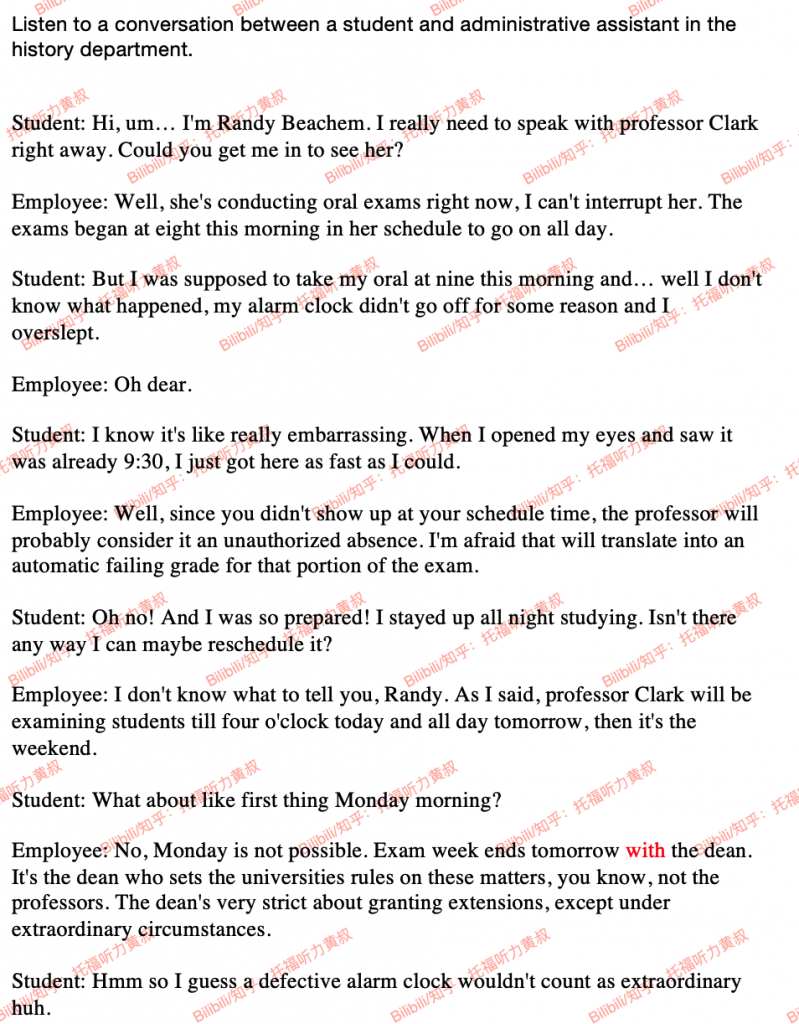 Listen to a conversation between a student and administrative assistant in the history department.

Student: Hi, um… I'm Randy Beachem. I really need to speak with professor Clark right away. Could you get me in to see her?

Employee: Well, she's conducting oral exams right now, I can't interrupt her. The exams began at eight this morning in her schedule to go on all day.

Student: But I was supposed to take my oral at nine this morning and… well I don't know what happened, my alarm clock didn't go off for some reason and I overslept.

Employee: Oh dear.

Student: I know it's like really embarrassing. When I opened my eyes and saw it was already 9:30, I just got here as fast as I could.

Employee: Well, since you didn't show up at your schedule time, the professor will probably consider it an unauthorized absence. I'm afraid that will translate into an automatic failing grade for that portion of the exam.

Student: Oh no! And I was so prepared! I stayed up all night studying. Isn't there any way I can maybe reschedule it?

Employee: I don't know what to tell you, Randy. As I said, professor Clark will be examining students till four o'clock today and all day tomorrow, then it's the weekend.

Student: What about like first thing Monday morning?

Employee: No, Monday is not possible. Exam week ends tomorrow with the dean. It's the dean who sets the universities rules on these matters, you know, not the professors. The dean's very strict about granting extensions, except under extraordinary circumstances.

Student: Hmm so I guess a defective alarm clock wouldn't count as extraordinary huh.

Bilibili/知乎：托福听力黄叔